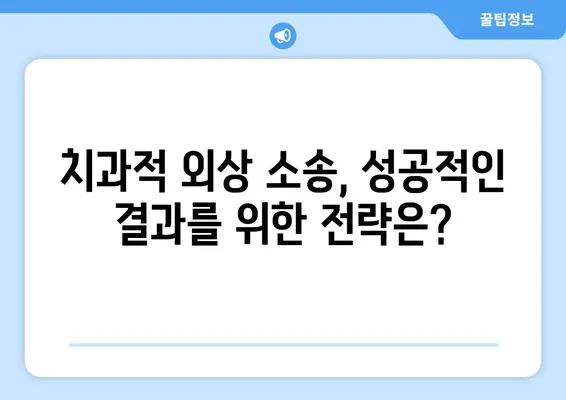 꿀팁정보

치과적 외상 소송, 성공적인 결과를 위한 전략은?